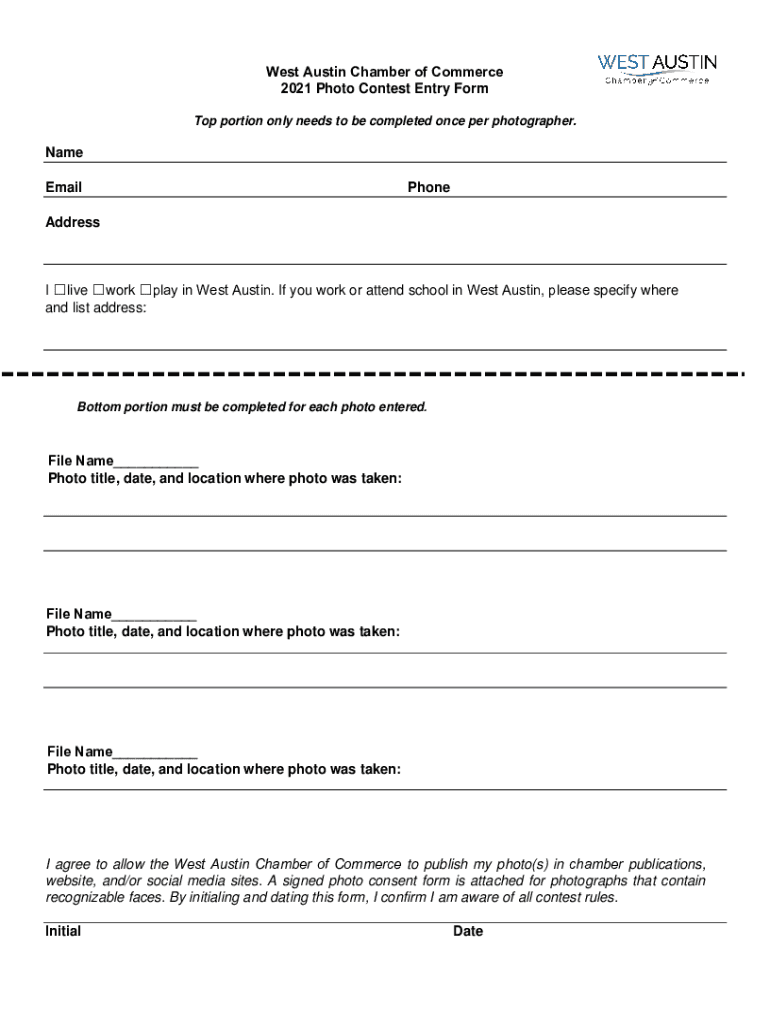 West Austin Chamber of Commerce
2021 Photo Contest Entry Form

WEST AUSTIN
Chamber of Commerce

Top portion only needs to be completed once per photographer.

Name

Email Phone

Address

I ☐live ☐work ☐play in West Austin. If you work or attend school in West Austin, please specify where and list address:

Bottom portion must be completed for each photo entered.

File Name___________
Photo title, date, and location where photo was taken:

File Name___________
Photo title, date, and location where photo was taken:

File Name___________
Photo title, date, and location where photo was taken:

I agree to allow the West Austin Chamber of Commerce to publish my photo(s) in chamber publications, website, and/or social media sites. A signed photo consent form is attached for photographs that contain recognizable faces. By initialing and dating this form, I confirm I am aware of all contest rules.

Initial Date